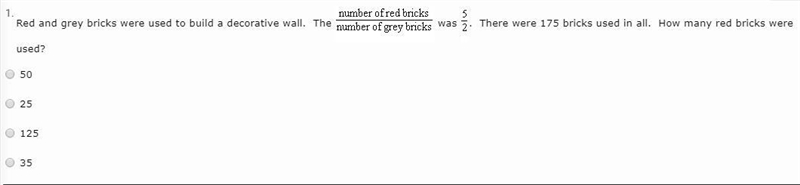 1.
Red and grey bricks were used to build a decorative wall. The $\frac{\text{number of red bricks}}{\text{number of grey bricks}}$ was $\frac{5}{2}$. There were 175 bricks used in all. How many red bricks were used?

50

25

125

35